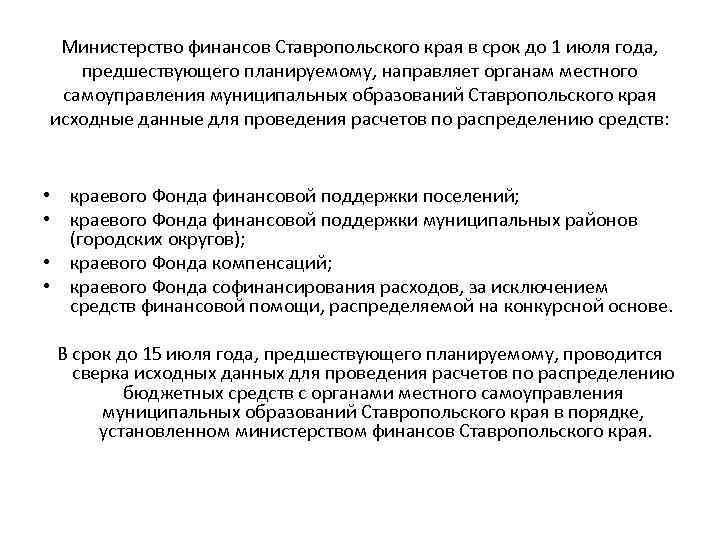 Министерство финансов Ставропольского края в срок до 1 июля года, предшествующего планируемому, направляет органам местного самоуправления муниципальных образований Ставропольского края исходные данные для проведения расчетов по распределению средств:

• краевого Фонда финансовой поддержки поселений;
• краевого Фонда финансовой поддержки муниципальных районов (городских округов);
• краевого Фонда компенсаций;
• краевого Фонда софинансирования расходов, за исключением средств финансовой помощи, распределяемой на конкурсной основе.

В срок до 15 июля года, предшествующего планируемому, проводится сверка исходных данных для проведения расчетов по распределению бюджетных средств с органами местного самоуправления муниципальных образований Ставропольского края в порядке, установленном министерством финансов Ставропольского края.